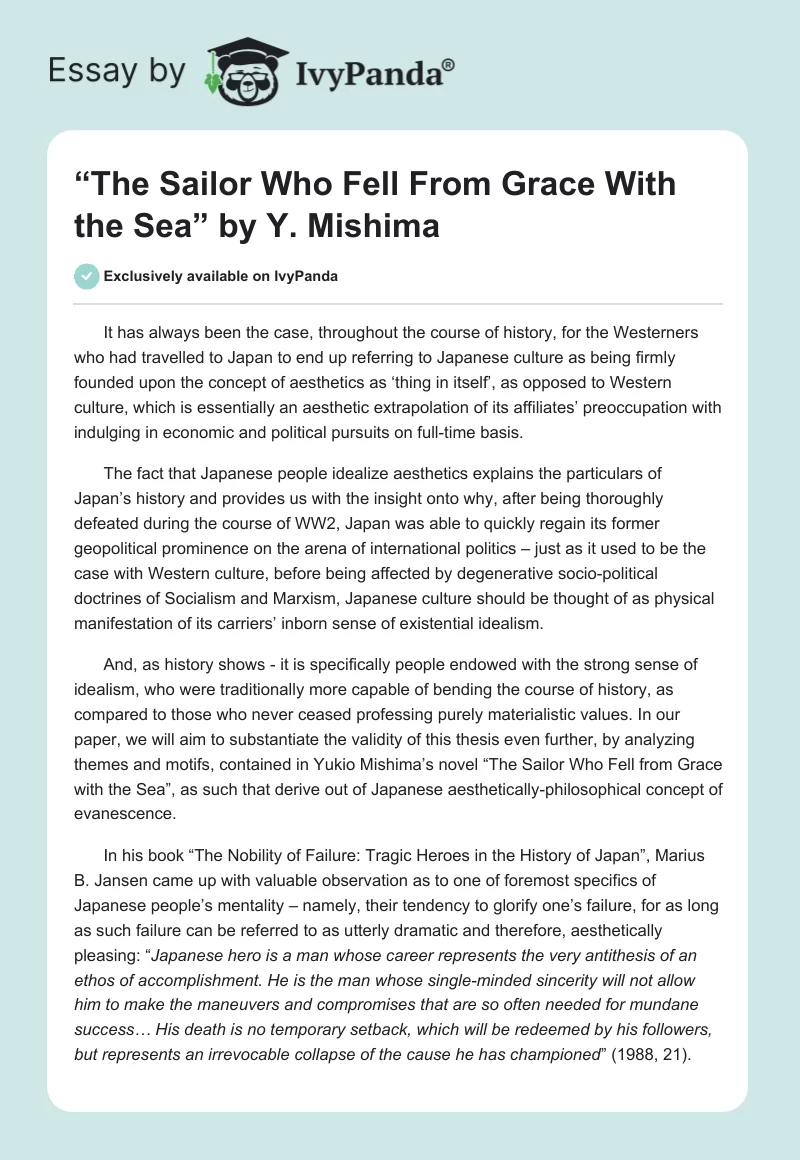 Essay by IvyPanda®

“The Sailor Who Fell From Grace With the Sea” by Y. Mishima

Exclusively available on IvyPanda

It has always been the case, throughout the course of history, for the Westerners who had travelled to Japan to end up referring to Japanese culture as being firmly founded upon the concept of aesthetics as ‘thing in itself’, as opposed to Western culture, which is essentially an aesthetic extrapolation of its affiliates’ preoccupation with indulging in economic and political pursuits on full-time basis.

The fact that Japanese people idealize aesthetics explains the particulars of Japan’s history and provides us with the insight onto why, after being thoroughly defeated during the course of WW2, Japan was able to quickly regain its former geopolitical prominence on the arena of international politics – just as it used to be the case with Western culture, before being affected by degenerative socio-political doctrines of Socialism and Marxism, Japanese culture should be thought of as physical manifestation of its carriers’ inborn sense of existential idealism.

And, as history shows - it is specifically people endowed with the strong sense of idealism, who were traditionally more capable of bending the course of history, as compared to those who never ceased professing purely materialistic values. In our paper, we will aim to substantiate the validity of this thesis even further, by analyzing themes and motifs, contained in Yukio Mishima’s novel “The Sailor Who Fell from Grace with the Sea”, as such that derive out of Japanese aesthetically-philosophical concept of evanescence.

In his book “The Nobility of Failure: Tragic Heroes in the History of Japan”, Marius B. Jansen came up with valuable observation as to one of foremost specifics of Japanese people’s mentality – namely, their tendency to glorify one’s failure, for as long as such failure can be referred to as utterly dramatic and therefore, aesthetically pleasing: “Japanese hero is a man whose career represents the very antithesis of an ethos of accomplishment. He is the man whose single-minded sincerity will not allow him to make the maneuvers and compromises that are so often needed for mundane success… His death is no temporary setback, which will be redeemed by his followers, but represents an irrevocable collapse of the cause he has championed” (1988, 21).